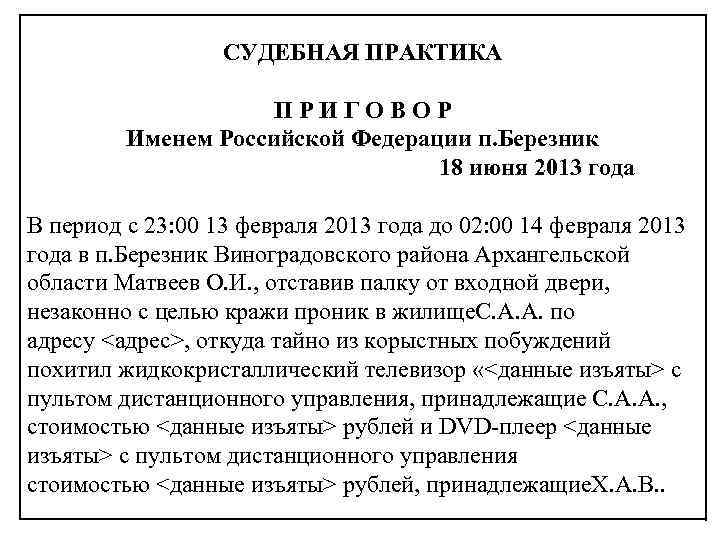 СУДЕБНАЯ ПРАКТИКА

П Р И Г О В О Р
Именем Российской Федерации п.Березник
18 июня 2013 года

В период с 23:00 13 февраля 2013 года до 02:00 14 февраля 2013 года в п.Березник Виноградовского района Архангельской области Матвеев О.И., отставив палку от входной двери, незаконно с целью кражи проник в жилищеС.А.А. по адресу <адрес>, откуда тайно из корыстных побуждений похитил жидкокристаллический телевизор «<данные изъяты> с пультом дистанционного управления, принадлежащие С.А.А., стоимостью <данные изъяты> рублей и DVD-плеер <данные изъяты> с пультом дистанционного управления стоимостью <данные изъяты> рублей, принадлежащиеХ.А.В..